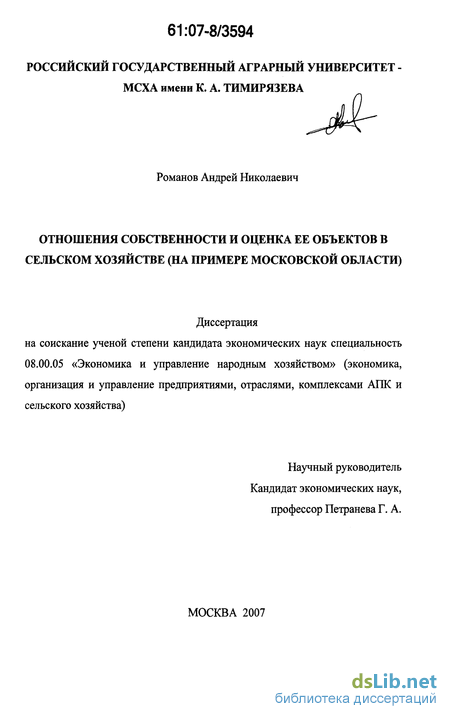 61:07-8/3594

РОССИЙСКИЙ ГОСУДАРСТВЕННЫЙ АГРАРНЫЙ УНИВЕРСИТЕТ - МСХА имени К. А. ТИМИРЯЗЕВА

Романов Андрей Николаевич

ОТНОШЕНИЯ СОБСТВЕННОСТИ И ОЦЕНКА ЕЕ ОБЪЕКТОВ В СЕЛЬСКОМ ХОЗЯЙСТВЕ (НА ПРИМЕРЕ МОСКОВСКОЙ ОБЛАСТИ)

Диссертация

на соискание ученой степени кандидата экономических наук специальность 08.00.05 «Экономика и управление народным хозяйством» (экономика, организация и управление предприятиями, отраслями, комплексами АПК и сельского хозяйства)

Научный руководитель
Кандидат экономических наук,
профессор Петранева Г. А.

МОСКВА 2007

dsLib.net
библиотека диссертаций